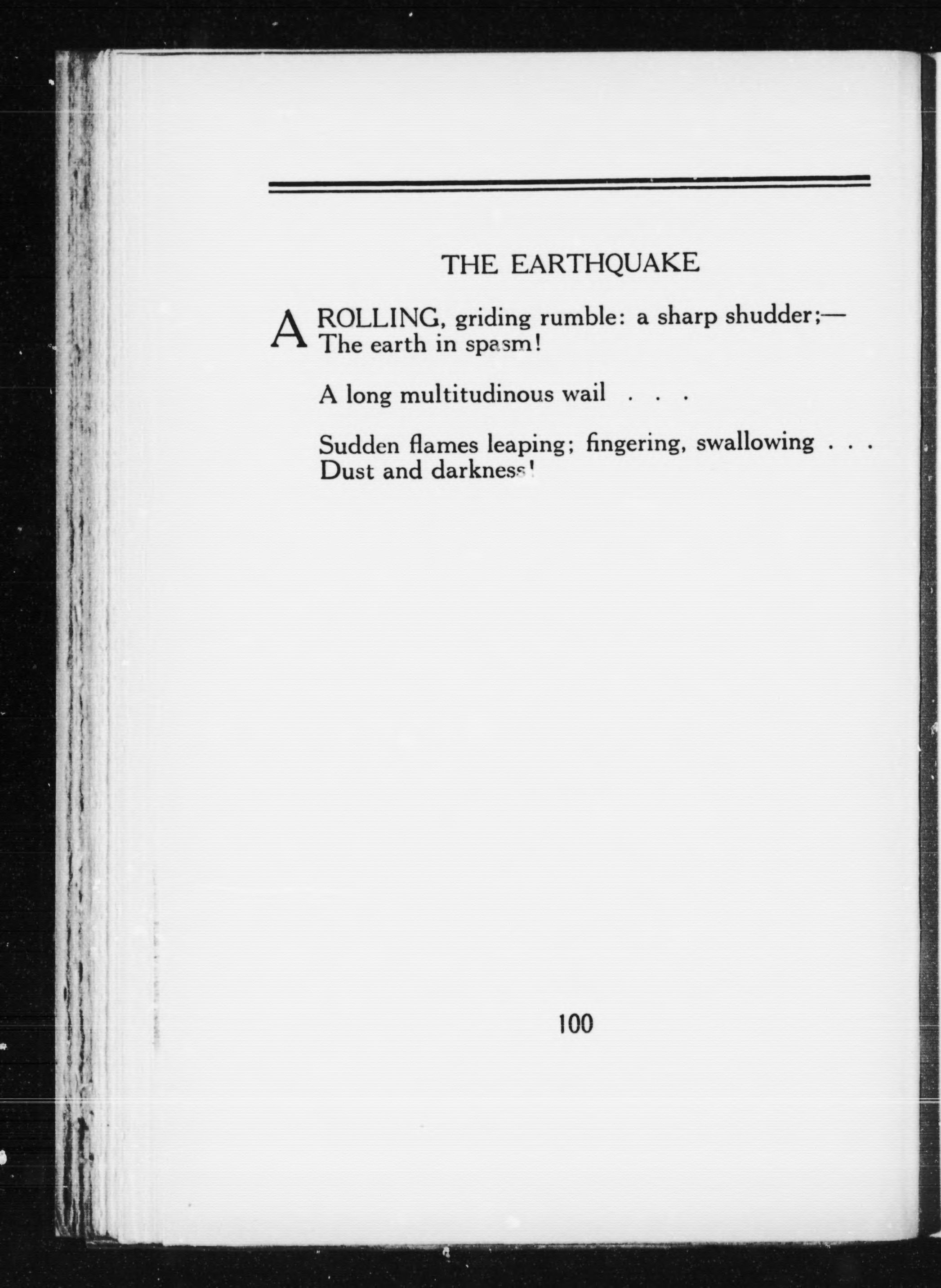 THE EARTHQUAKE

A ROLLING, griding rumble: a sharp shudder;—
The earth in spasm!

A long multitudinous wail . . .

Sudden flames leaping; fingering, swallowing . . .
Dust and darkness!

100